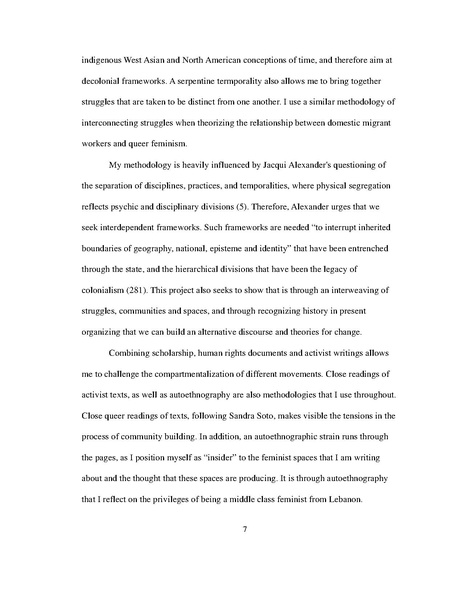 indigenous West Asian and North American conceptions of time, and therefore aim at decolonial frameworks. A serpentine termporality also allows me to bring together struggles that are taken to be distinct from one another. I use a similar methodology of interconnecting struggles when theorizing the relationship between domestic migrant workers and queer feminism.

My methodology is heavily influenced by Jacqui Alexander's questioning of the separation of disciplines, practices, and temporalities, where physical segregation reflects psychic and disciplinary divisions (5). Therefore, Alexander urges that we seek interdependent frameworks. Such frameworks are needed "to interrupt inherited boundaries of geography, national, episteme and identity" that have been entrenched through the state, and the hierarchical divisions that have been the legacy of colonialism (281). This project also seeks to show that is through an interweaving of struggles, communities and spaces, and through recognizing history in present organizing that we can build an alternative discourse and theories for change.

Combining scholarship, human rights documents and activist writings allows me to challenge the compartmentalization of different movements. Close readings of activist texts, as well as autoethnography are also methodologies that I use throughout. Close queer readings of texts, following Sandra Soto, makes visible the tensions in the process of community building. In addition, an autoethnographic strain runs through the pages, as I position myself as "insider" to the feminist spaces that I am writing about and the thought that these spaces are producing. It is through autoethnography that I reflect on the privileges of being a middle class feminist from Lebanon.

7